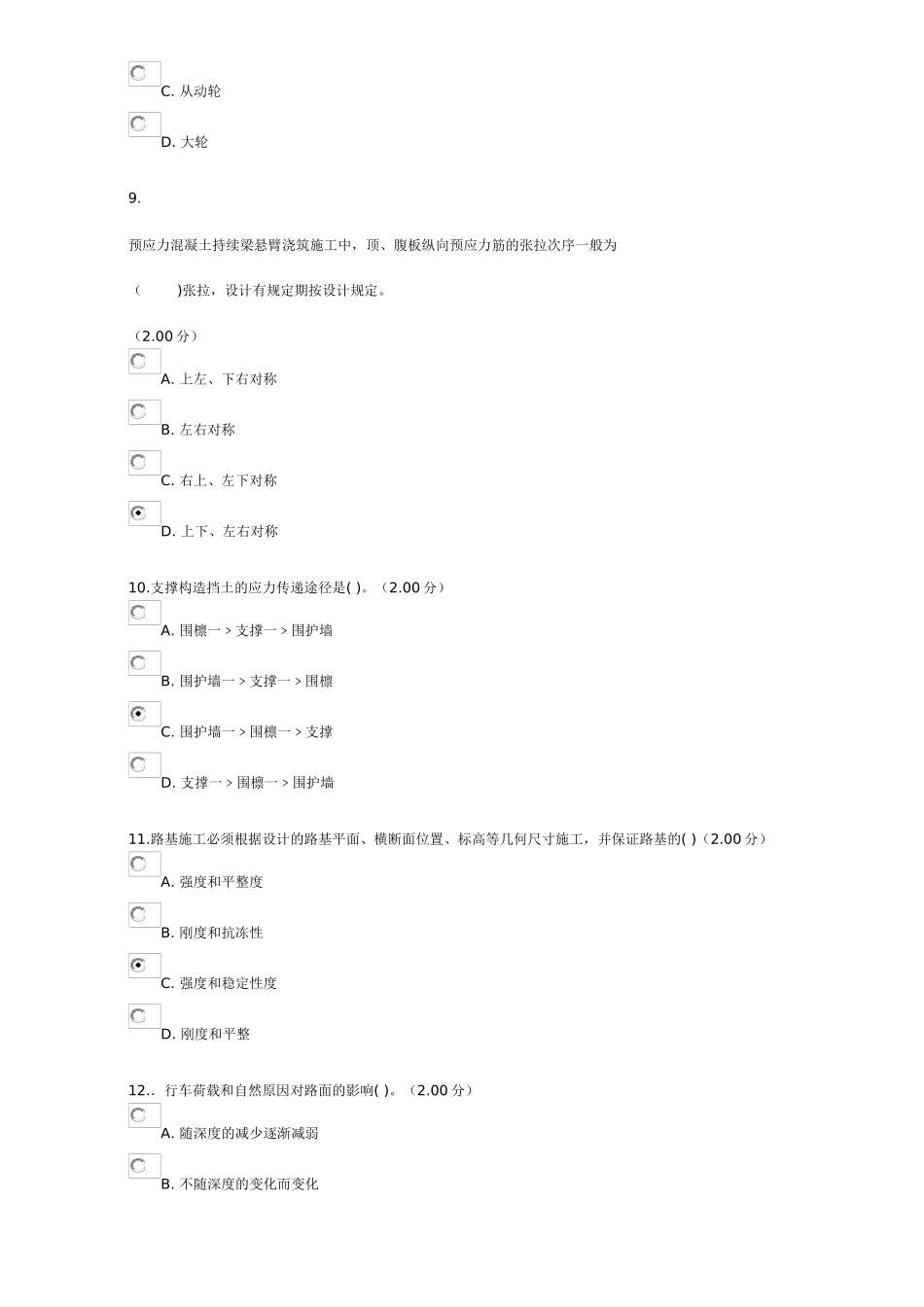 C. 从动轮

D. 大轮

9.

预应力混凝土持续梁悬臂浇筑施工中，顶、腹板纵向预应力筋的张拉次序一般为

（　　)张拉，设计有规定期按设计规定。

（2.00 分）

A. 上左、下右对称

B. 左右对称

C. 右上、左下对称

D. 上下、左右对称

10.支撑构造挡土的应力传递途径是( )。（2.00 分）

A. 围檩一 > 支撑一 > 围护墙

B. 围护墙一 > 支撑一 > 围檩

C. 围护墙一 > 围檩一 > 支撑

D. 支撑一 > 围檩一 > 围护墙

11.路基施工必须根据设计的路基平面、横断面位置、标高等几何尺寸施工，并保证路基的( )（2.00 分）

A. 强度和平整度

B. 刚度和抗冻性

C. 强度和稳定性度

D. 刚度和平整

12.. 行车荷载和自然原因对路面的影响( )。（2.00 分）

A. 随深度的减少逐渐减弱

B. 不随深度的变化而变化